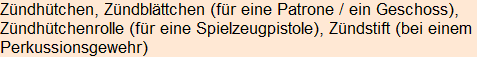 Zündhütchen, Zündblättchen (für eine Patrone / ein Geschoss), Zündhütchenrolle (für eine Spielzeugpistole), Zündstift (bei einem Perkussionsgewehr)